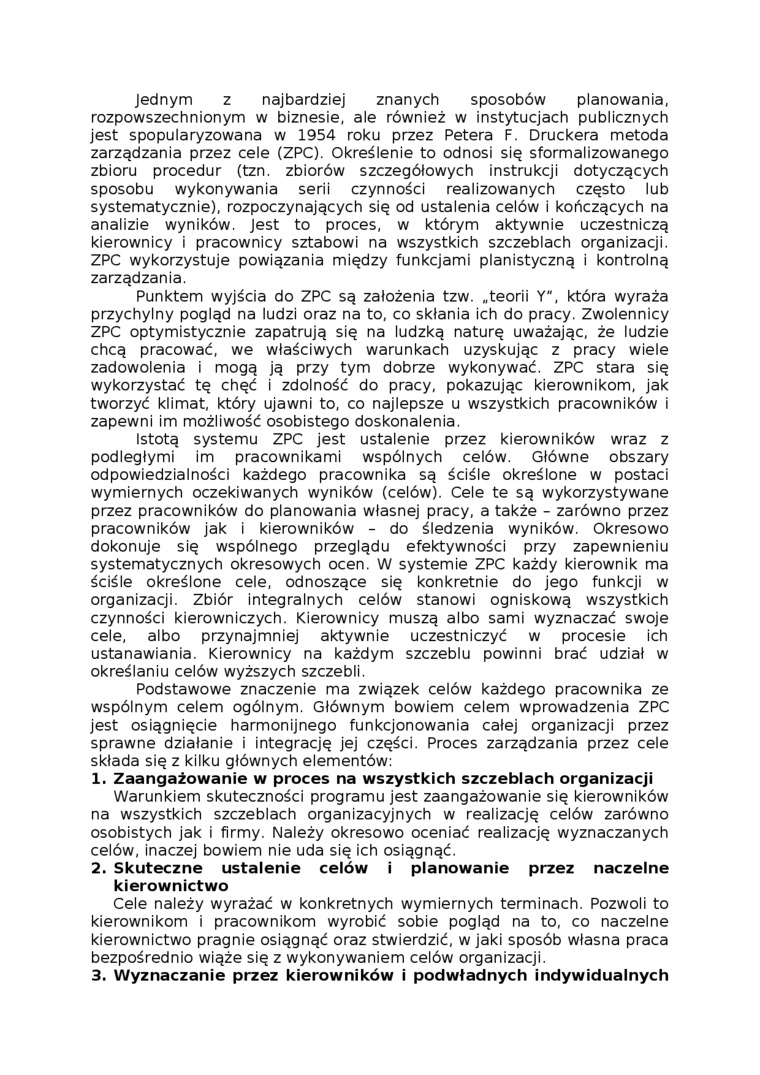 Jednym z najbardziej znanych sposobów planowania, rozpowszechnionym w biznesie, ale również w instytucjach publicznych jest spopularyzowana w 1954 roku przez Petera F. Druckera metoda zarządzania przez cele (ZPC). Określenie to odnosi się sformalizowanego zbioru procedur (tzn. zbiorów szczegółowych instrukcji dotyczących sposobu wykonywania serii czynności realizowanych często lub systematycznie), rozpoczynających się od ustalenia celów i kończących na analizie wyników. Jest to proces, w którym aktywnie uczestniczą kierownicy i pracownicy sztabowi na wszystkich szczeblach organizacji. ZPC wykorzystuje powiązania między funkcjami planistyczną i kontrolną zarządzania.

Punktem wyjścia do ZPC są założenia tzw. „teorii Y", która wyraża przychylny pogląd na ludzi oraz na to, co skłania ich do pracy. Zwolennicy ZPC optymistycznie zapatrują się na ludzką naturę uważając, że ludzie chcą pracować, we właściwych warunkach uzyskując z pracy wiele zadowolenia i mogą ją przy tym dobrze wykonywać. ZPC stara się wykorzystać tę chęć i zdolność do pracy, pokazując kierownikom, jak tworzyć klimat, który ujawni to, co najlepsze u wszystkich pracowników i zapewni im możliwość osobistego doskonalenia.

Istotą systemu ZPC jest ustalenie przez kierowników wraz z podległymi im pracownikami wspólnych celów. Główne obszary odpowiedzialności każdego pracownika są ściśle określone w postaci wymiernych oczekiwanych wyników (celów). Cele te są wykorzystywane przez pracowników do planowania własnej pracy, a także – zarówno przez pracowników jak i kierowników – do śledzenia wyników. Okresowo dokonuje się wspólnego przeglądu efektywności przy zapewnieniu systematycznych okresowych ocen. W systemie ZPC każdy kierownik ma ściśle określone cele, odnoszące się konkretnie do jego funkcji w organizacji. Zbiór integralnych celów stanowi ogniskową wszystkich czynności kierowniczych. Kierownicy muszą albo sami wyznaczać swoje cele, albo przynajmniej aktywnie uczestniczyć w procesie ich ustanawiania. Kierownicy na każdym szczeblu powinni brać udział w określaniu celów wyższych szczebli.

Podstawowe znaczenie ma związek celów każdego pracownika ze wspólnym celem ogólnym. Głównym bowiem celem wprowadzenia ZPC jest osiągnięcie harmonijnego funkcjonowania całej organizacji przez sprawne działanie i integrację jej części. Proces zarządzania przez cele składa się z kilku głównych elementów:

1. Zaangażowanie w proces na wszystkich szczeblach organizacji

Warunkiem skuteczności programu jest zaangażowanie się kierowników na wszystkich szczeblach organizacyjnych w realizację celów zarówno osobistych jak i firmy. Należy okresowo oceniać realizację wyznaczanych celów, inaczej bowiem nie uda się ich osiągnąć.

2. Skuteczne ustalenie celów i planowanie przez naczelne kierownictwo

Cele należy wyrażać w konkretnych wymiernych terminach. Pozwoli to kierownikom i pracownikom wyrobić sobie pogląd na to, co naczelne kierownictwo pragnie osiągnąć oraz stwierdzić, w jaki sposób własna praca bezpośrednio wiąże się z wykonywaniem celów organizacji.

3. Wyznaczanie przez kierowników i podwładnych indywidualnych